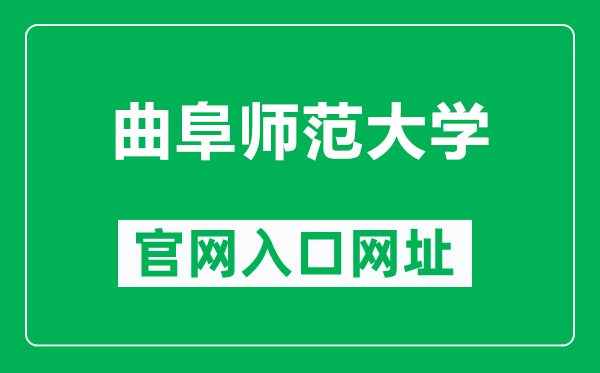 曲阜师范大学

官网入口网址